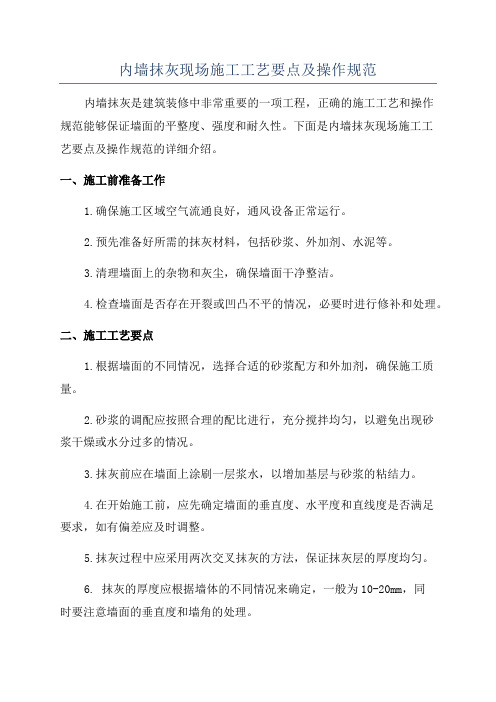 内墙抹灰现场施工工艺要点及操作规范

内墙抹灰是建筑装修中非常重要的一项工程，正确的施工工艺和操作规范能够保证墙面的平整度、强度和耐久性。下面是内墙抹灰现场施工工艺要点及操作规范的详细介绍。

一、施工前准备工作

1.确保施工区域空气流通良好，通风设备正常运行。

2.预先准备好所需的抹灰材料，包括砂浆、外加剂、水泥等。

3.清理墙面上的杂物和灰尘，确保墙面干净整洁。

4.检查墙面是否存在开裂或凹凸不平的情况，必要时进行修补和处理。

二、施工工艺要点

1.根据墙面的不同情况，选择合适的砂浆配方和外加剂，确保施工质量。

2.砂浆的调配应按照合理的配比进行，充分搅拌均匀，以避免出现砂浆干燥或水分过多的情况。

3.抹灰前应在墙面上涂刷一层浆水，以增加基层与砂浆的粘结力。

4.在开始施工前，应先确定墙面的垂直度、水平度和直线度是否满足要求，如有偏差应及时调整。

5.抹灰过程中应采用两次交叉抹灰的方法，保证抹灰层的厚度均匀。

6. 抹灰的厚度应根据墙体的不同情况来确定，一般为10-20mm，同时要注意墙面的垂直度和墙角的处理。